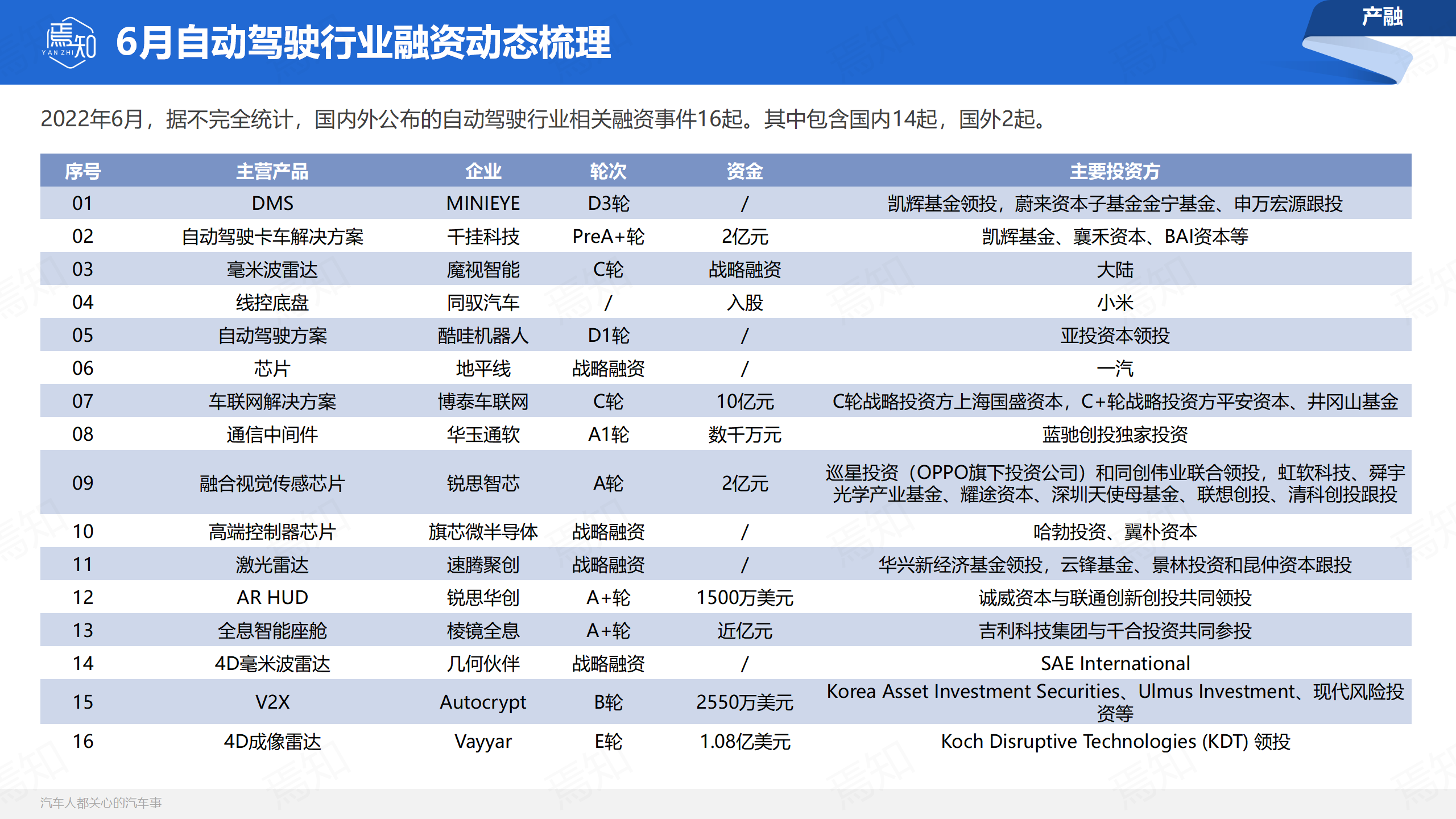 焉知 YAN ZHI

6月自动驾驶行业融资动态梳理

产融

2022年6月，据不完全统计，国内外公布的自动驾驶行业相关融资事件16起。其中包含国内14起，国外2起。

| 序号 | 主营产品 | 企业 | 轮次 | 资金 | 主要投资方 |
|---|---|---|---|---|---|
| 01 | DMS | MINIEYE | D3轮 | / | 凯辉基金领投，蔚来资本子基金金宁基金、申万宏源跟投 |
| 02 | 自动驾驶卡车解决方案 | 千挂科技 | PreA+轮 | 2亿元 | 凯辉基金、襄禾资本、BAI资本等 |
| 03 | 毫米波雷达 | 魔视智能 | C轮 | 战略融资 | 大陆 |
| 04 | 线控底盘 | 同驭汽车 | / | 入股 | 小米 |
| 05 | 自动驾驶方案 | 酷哇机器人 | D1轮 | / | 亚投资本领投 |
| 06 | 芯片 | 地平线 | 战略融资 | / | 一汽 |
| 07 | 车联网解决方案 | 博泰车联网 | C轮 | 10亿元 | C轮战略投资方上海国盛资本，C+轮战略投资方平安资本、井冈山基金 |
| 08 | 通信中间件 | 华玉通软 | A1轮 | 数千万元 | 蓝驰创投独家投资 |
| 09 | 融合视觉传感芯片 | 锐思智芯 | A轮 | 2亿元 | 巡星投资（OPPO旗下投资公司）和同创伟业联合领投，虹软科技、舜宇光学产业基金、耀途资本、深圳天使母基金、联想创投、清科创投跟投 |
| 10 | 高端控制器芯片 | 旗芯微半导体 | 战略融资 | / | 哈勃投资、翼朴资本 |
| 11 | 激光雷达 | 速腾聚创 | 战略融资 | / | 华兴新经济基金领投，云锋基金、景林投资和昆仲资本跟投 |
| 12 | AR HUD | 锐思华创 | A+轮 | 1500万美元 | 诚威资本与联通创新创投共同领投 |
| 13 | 全息智能座舱 | 棱镜全息 | A+轮 | 近亿元 | 吉利科技集团与千合投资共同参投 |
| 14 | 4D毫米波雷达 | 几何伙伴 | 战略融资 | / | SAE International |
| 15 | V2X | Autocrypt | B轮 | 2550万美元 | Korea Asset Investment Securities、Ulmus Investment、现代风险投资等 |
| 16 | 4D成像雷达 | Vayyar | E轮 | 1.08亿美元 | Koch Disruptive Technologies (KDT) 领投 |

汽车人都关心的汽车事